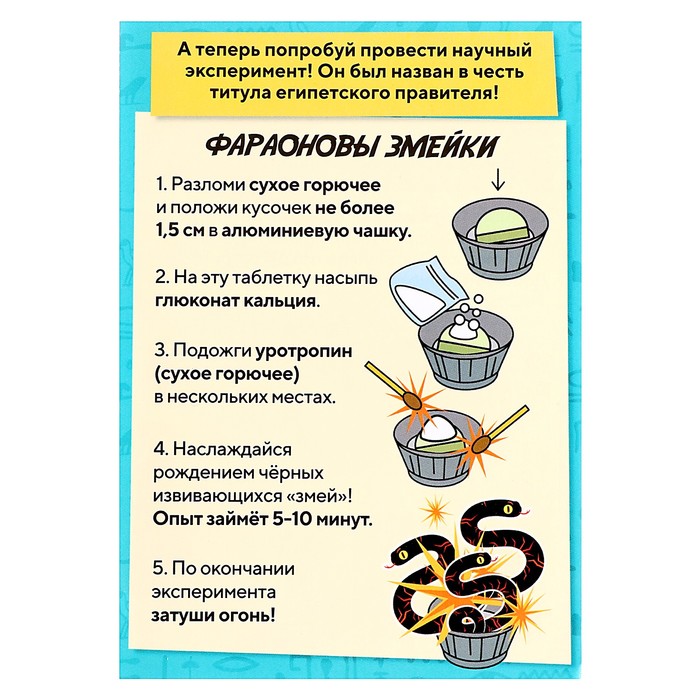 А теперь попробуй провести научный эксперимент! Он был назван в честь титула египетского правителя!

ФАРАОНОВЫ ЗМЕЙКИ

1. Разломи сухое горючее и положи кусочек не более 1,5 см в алюминиевую чашку.

2. На эту таблетку насыпь глюконат кальция.

3. Подожги уротропин (сухое горючее) в нескольких местах.

4. Наслаждайся рождением чёрных извивающихся «змей»! Опыт займёт 5-10 минут.

5. По окончании эксперимента затуши огонь!